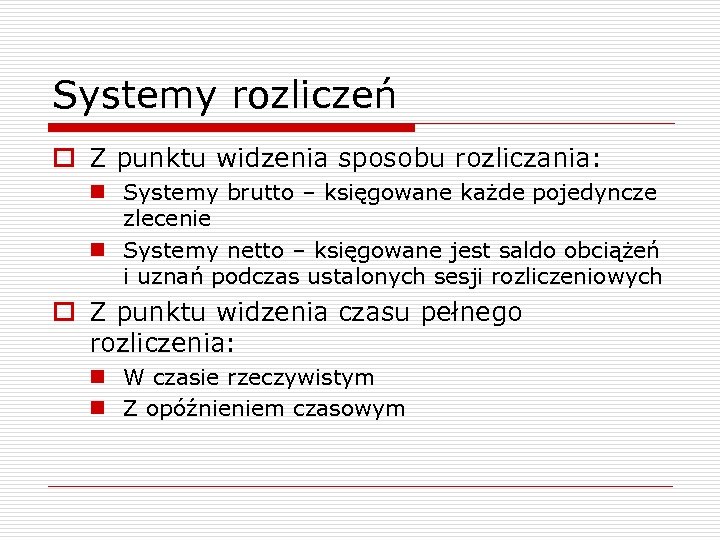 Systemy rozliczeń

Z punktu widzenia sposobu rozliczania:

Systemy brutto – księgowane każde pojedyncze zlecenie

Systemy netto – księgowane jest saldo obciążeń i uznań podczas ustalonych sesji rozliczeniowych

Z punktu widzenia czasu pełnego rozliczenia:

W czasie rzeczywistym

Z opóźnieniem czasowym